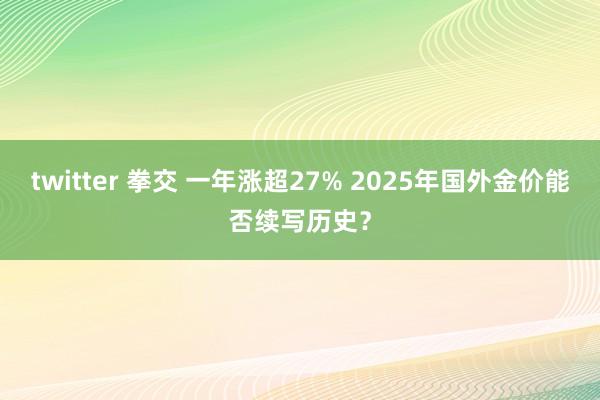 twitter 拳交 一年涨超27% 2025年国外金价能否续写历史？